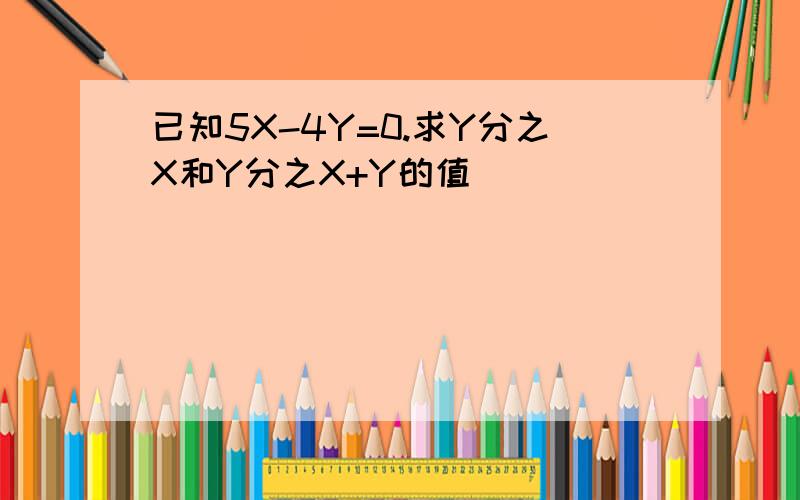 已知5X-4Y=0.求Y分之X和Y分之X+Y的值